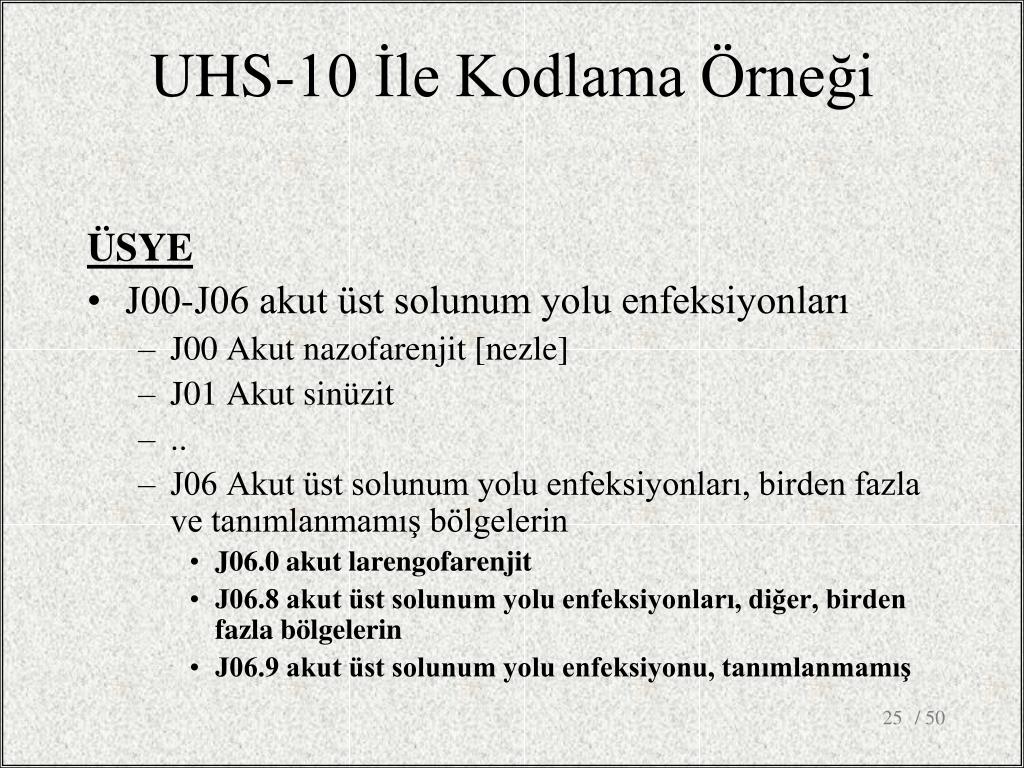 UHS-10 İle Kodlama Örneği

ÜSYE

• J00-J06 akut üst solunum yolu enfeksiyonları
  – J00 Akut nazofarenjit [nezle]
  – J01 Akut sinüzit
  – ..
  – J06 Akut üst solunum yolu enfeksiyonları, birden fazla ve tanımlanmamış bölgelerin
    • J06.0 akut larengofarenjit
    • J06.8 akut üst solunum yolu enfeksiyonları, diğer, birden fazla bölgelerin
    • J06.9 akut üst solunum yolu enfeksiyonu, tanımlanmamış

25 / 50